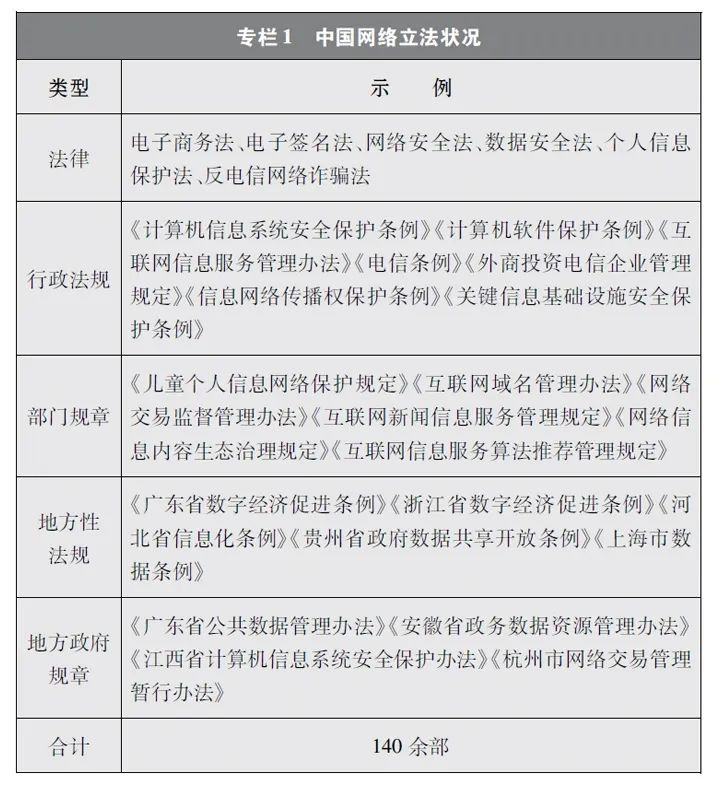 专栏1　中国网络立法状况

| 类型 | 示　例 |
|---|---|
| 法律 | 电子商务法、电子签名法、网络安全法、数据安全法、个人信息保护法、反电信网络诈骗法 |
| 行政法规 | 《计算机信息系统安全保护条例》《计算机软件保护条例》《互联网信息服务管理办法》《电信条例》《外商投资电信企业管理规定》《信息网络传播权保护条例》《关键信息基础设施安全保护条例》 |
| 部门规章 | 《儿童个人信息网络保护规定》《互联网域名管理办法》《网络交易监督管理办法》《互联网新闻信息服务管理规定》《网络信息内容生态治理规定》《互联网信息服务算法推荐管理规定》 |
| 地方性法规 | 《广东省数字经济促进条例》《浙江省数字经济促进条例》《河北省信息化条例》《贵州省政府数据共享开放条例》《上海市数据条例》 |
| 地方政府规章 | 《广东省公共数据管理办法》《安徽省政务数据资源管理办法》《江西省计算机信息系统安全保护办法》《杭州市网络交易管理暂行办法》 |
| 合计 | 140 余部 |